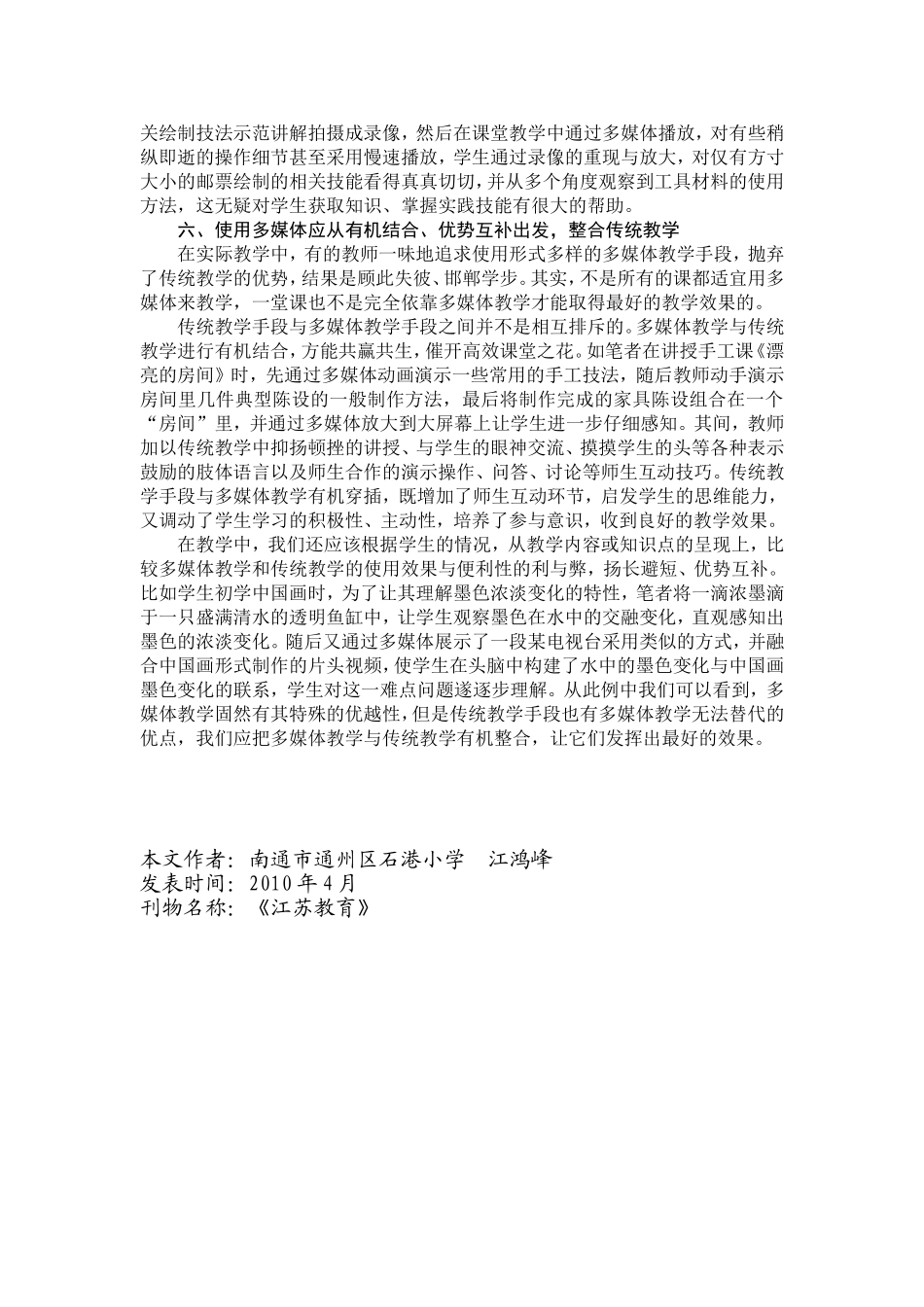 关绘制技法示范讲解拍摄成录像，然后在课堂教学中通过多媒体播放，对有些稍纵即逝的操作细节甚至采用慢速播放，学生通过录像的重现与放大，对仅有方寸大小的邮票绘制的相关技能看得真真切切，并从多个角度观察到工具材料的使用方法，这无疑对学生获取知识、掌握实践技能有很大的帮助。

六、使用多媒体应从有机结合、优势互补出发，整合传统教学

在实际教学中，有的教师一味地追求使用形式多样的多媒体教学手段，抛弃了传统教学的优势，结果是顾此失彼、邯郸学步。其实，不是所有的课都适宜用多媒体来教学，一堂课也不是完全依靠多媒体教学才能取得最好的教学效果的。

传统教学手段与多媒体教学手段之间并不是相互排斥的。多媒体教学与传统教学进行有机结合，方能共赢共生，催开高效课堂之花。如笔者在讲授手工课《漂亮的房间》时，先通过多媒体动画演示一些常用的手工技法，随后教师动手演示房间里几件典型陈设的一般制作方法，最后将制作完成的家具陈设组合在一个“房间”里，并通过多媒体放大到大屏幕上让学生进一步仔细感知。其间，教师加以传统教学中抑扬顿挫的讲授、与学生的眼神交流、摸摸学生的头等各种表示鼓励的肢体语言以及师生合作的演示操作、问答、讨论等师生互动技巧。传统教学手段与多媒体教学有机穿插，既增加了师生互动环节，启发学生的思维能力，又调动了学生学习的积极性、主动性，培养了参与意识，收到良好的教学效果。

在教学中，我们还应该根据学生的情况，从教学内容或知识点的呈现上，比较多媒体教学和传统教学的使用效果与便利性的利与弊，扬长避短、优势互补。比如学生初学中国画时，为了让其理解墨色浓淡变化的特性，笔者将一滴浓墨滴于一只盛满清水的透明鱼缸中，让学生观察墨色在水中的交融变化，直观感知出墨色的浓淡变化。随后又通过多媒体展示了一段某电视台采用类似的方式，并融合中国画形式制作的片头视频，使学生在头脑中构建了水中的墨色变化与中国画墨色变化的联系，学生对这一难点问题遂逐步理解。从此例中我们可以看到，多媒体教学固然有其特殊的优越性，但是传统教学手段也有多媒体教学无法替代的优点，我们应把多媒体教学与传统教学有机整合，让它们发挥出最好的效果。

本文作者：南通市通州区石港小学　江鸿峰
发表时间：2010年4月
刊物名称：《江苏教育》